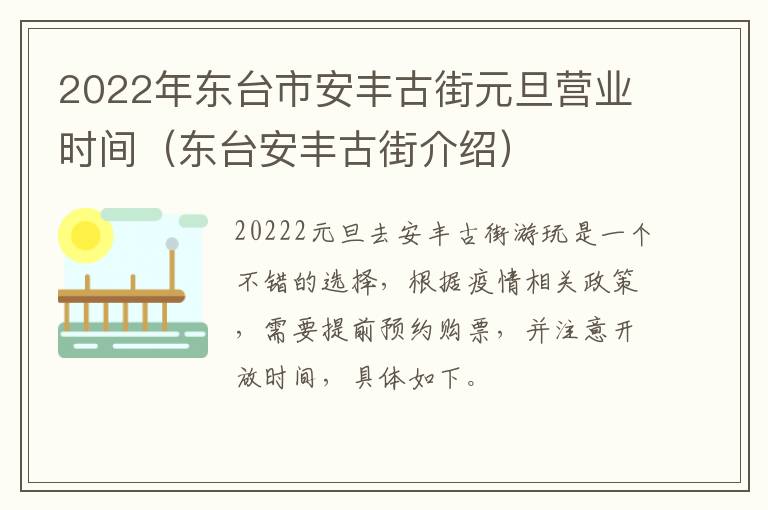 2022年东台市安丰古街元旦营业时间（东台安丰古街介绍）

20222元旦去安丰古街游玩是一个不错的选择，根据疫情相关政策，需要提前预约购票，并注意开放时间，具体如下。